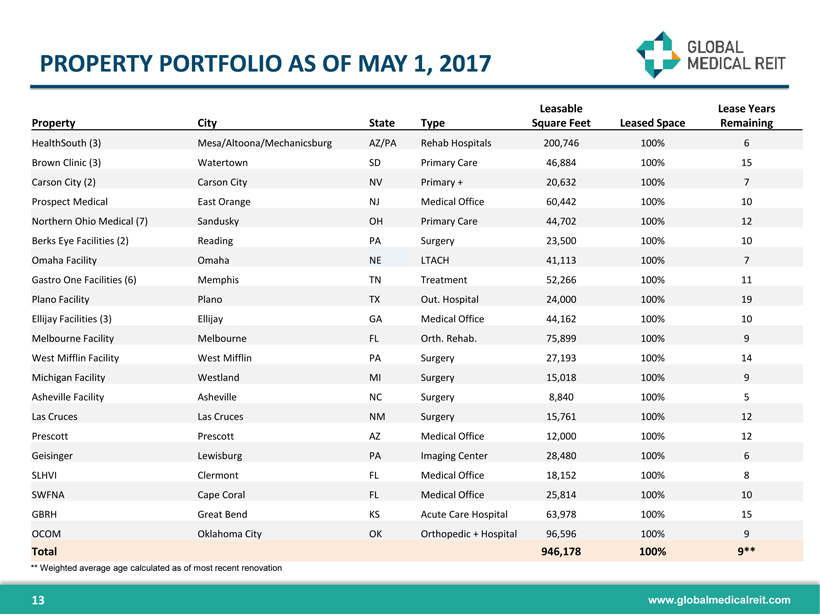 PROPERTY PORTFOLIO AS OF MAY 1, 2017

GLOBAL MEDICAL REIT

| Property | City | State | Type | Leasable Square Feet | Leased Space | Lease Years Remaining |
|---|---|---|---|---|---|---|
| HealthSouth (3) | Mesa/Altoona/Mechanicsburg | AZ/PA | Rehab Hospitals | 200,746 | 100% | 6 |
| Brown Clinic (3) | Watertown | SD | Primary Care | 46,884 | 100% | 15 |
| Carson City (2) | Carson City | NV | Primary + | 20,632 | 100% | 7 |
| Prospect Medical | East Orange | NJ | Medical Office | 60,442 | 100% | 10 |
| Northern Ohio Medical (7) | Sandusky | OH | Primary Care | 44,702 | 100% | 12 |
| Berks Eye Facilities (2) | Reading | PA | Surgery | 23,500 | 100% | 10 |
| Omaha Facility | Omaha | NE | LTACH | 41,113 | 100% | 7 |
| Gastro One Facilities (6) | Memphis | TN | Treatment | 52,266 | 100% | 11 |
| Plano Facility | Plano | TX | Out. Hospital | 24,000 | 100% | 19 |
| Ellijay Facilities (3) | Ellijay | GA | Medical Office | 44,162 | 100% | 10 |
| Melbourne Facility | Melbourne | FL | Orth. Rehab. | 75,899 | 100% | 9 |
| West Mifflin Facility | West Mifflin | PA | Surgery | 27,193 | 100% | 14 |
| Michigan Facility | Westland | MI | Surgery | 15,018 | 100% | 9 |
| Asheville Facility | Asheville | NC | Surgery | 8,840 | 100% | 5 |
| Las Cruces | Las Cruces | NM | Surgery | 15,761 | 100% | 12 |
| Prescott | Prescott | AZ | Medical Office | 12,000 | 100% | 12 |
| Geisinger | Lewisburg | PA | Imaging Center | 28,480 | 100% | 6 |
| SLHVI | Clermont | FL | Medical Office | 18,152 | 100% | 8 |
| SWFNA | Cape Coral | FL | Medical Office | 25,814 | 100% | 10 |
| GBRH | Great Bend | KS | Acute Care Hospital | 63,978 | 100% | 15 |
| OCOM | Oklahoma City | OK | Orthopedic + Hospital | 96,596 | 100% | 9 |
| Total | | | | 946,178 | 100% | 9** |

** Weighted average age calculated as of most recent renovation

13

www.globalmedicalreit.com